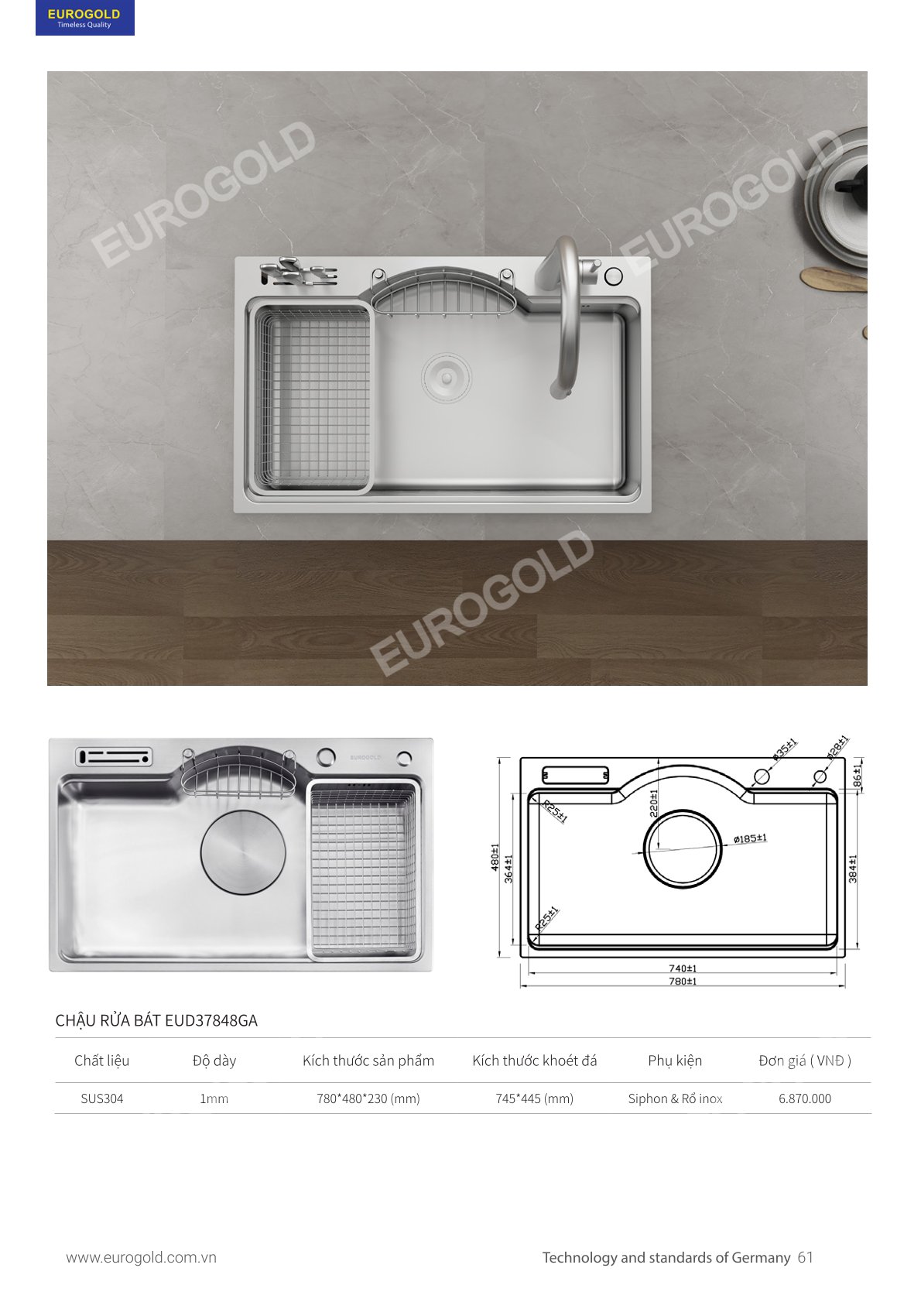 EUROGOLD
Timeless Quality

EUROGOLD
EUROGOLD
EUROGOLD

EUROGOLD

ø35±1
ø28±1
86±1
R25±1
220±1
ø185±1
480±1
364±1
384±1
R25±1
740±1
780±1

CHẬU RỬA BÁT EUD37848GA

| Chất liệu | Độ dày | Kích thước sản phẩm | Kích thước khoét đá | Phụ kiện | Đơn giá ( VNĐ ) |
|---|---|---|---|---|---|
| SUS304 | 1mm | 780*480*230 (mm) | 745*445 (mm) | Siphon & Rổ inox | 6.870.000 |

www.eurogold.com.vn

Technology and standards of Germany 61